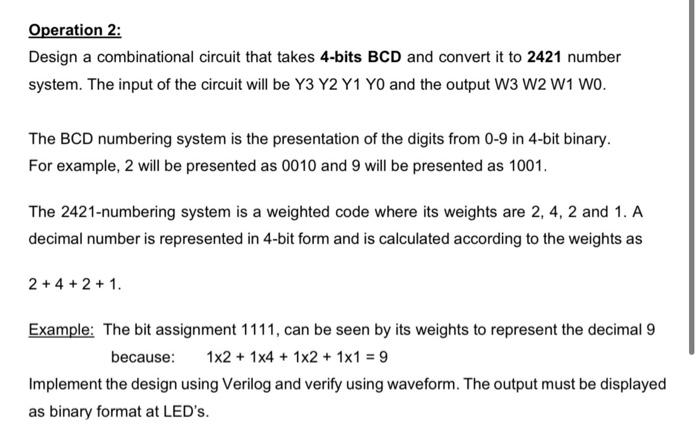 Operation 2:

Design a combinational circuit that takes 4-bits BCD and convert it to 2421 number system. The input of the circuit will be Y3 Y2 Y1 Y0 and the output W3 W2 W1 W0.

The BCD numbering system is the presentation of the digits from 0-9 in 4-bit binary. For example, 2 will be presented as 0010 and 9 will be presented as 1001.

The 2421-numbering system is a weighted code where its weights are 2, 4, 2 and 1. A decimal number is represented in 4-bit form and is calculated according to the weights as

2 + 4 + 2 + 1.

Example: The bit assignment 1111, can be seen by its weights to represent the decimal 9 because: 1x2 + 1x4 + 1x2 + 1x1 = 9

Implement the design using Verilog and verify using waveform. The output must be displayed as binary format at LED's.